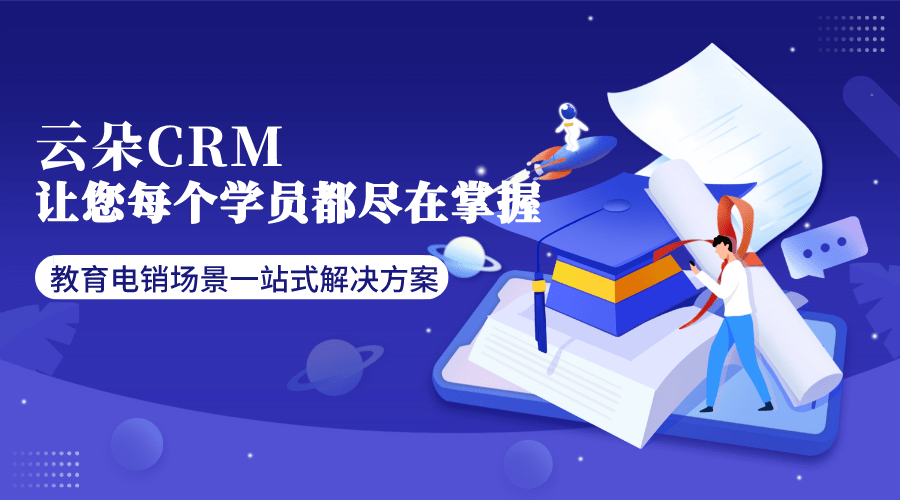 云朵CRM
让您每个学员都尽在掌握

教育电销场景一站式解决方案